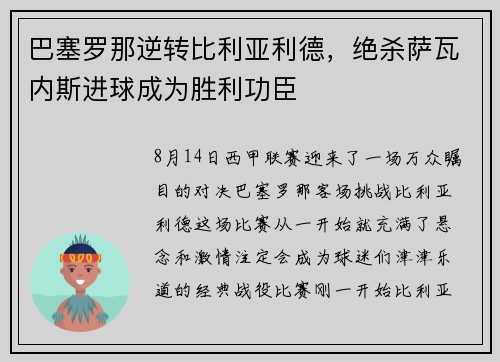 巴塞罗那逆转比利亚利德，绝杀萨瓦内斯进球成为胜利功臣

8月14日西甲联赛迎来了一场万众瞩目的对决巴塞罗那客场挑战比利亚利德这场比赛从一开始就充满了悬念和激情注定会成为球迷们津津乐道的经典战役比赛刚一开始比利亚